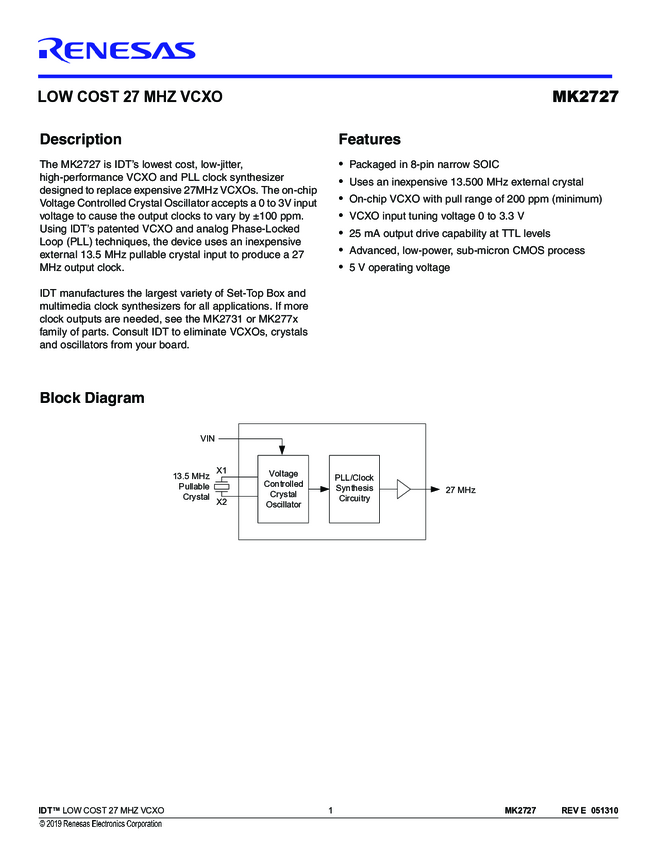 RENESAS

LOW COST 27 MHZ VCXO

MK2727

Description

The MK2727 is IDT's lowest cost, low-jitter, high-performance VCXO and PLL clock synthesizer designed to replace expensive 27MHz VCXOs. The on-chip Voltage Controlled Crystal Oscillator accepts a 0 to 3V input voltage to cause the output clocks to vary by ±100 ppm. Using IDT's patented VCXO and analog Phase-Locked Loop (PLL) techniques, the device uses an inexpensive external 13.5 MHz pullable crystal input to produce a 27 MHz output clock.

IDT manufactures the largest variety of Set-Top Box and multimedia clock synthesizers for all applications. If more clock outputs are needed, see the MK2731 or MK277x family of parts. Consult IDT to eliminate VCXOs, crystals and oscillators from your board.

Features

• Packaged in 8-pin narrow SOIC
• Uses an inexpensive 13.500 MHz external crystal
• On-chip VCXO with pull range of 200 ppm (minimum)
• VCXO input tuning voltage 0 to 3.3 V
• 25 mA output drive capability at TTL levels
• Advanced, low-power, sub-micron CMOS process
• 5 V operating voltage

Block Diagram

VIN
13.5 MHz Pullable Crystal
X1
X2
Voltage Controlled Crystal Oscillator
PLL/Clock Synthesis Circuitry
27 MHz

IDT™ LOW COST 27 MHZ VCXO 1 MK2727 REV E 051310
© 2019 Renesas Electronics Corporation